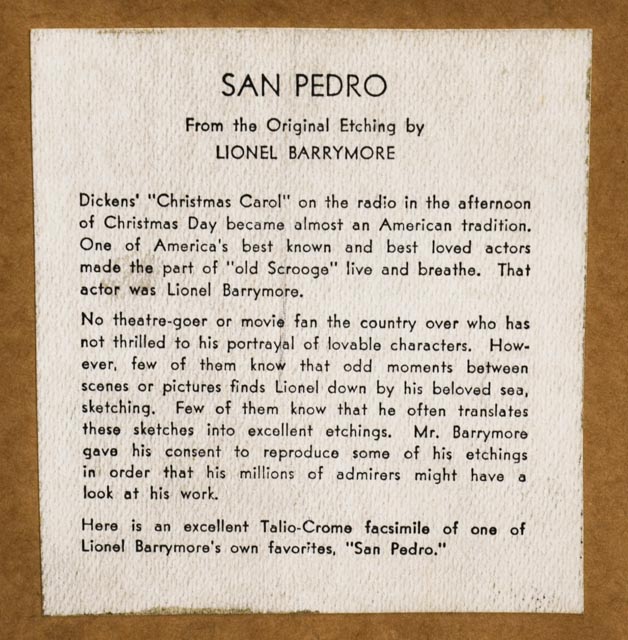 SAN PEDRO

From the Original Etching by
LIONEL BARRYMORE

Dickens' "Christmas Carol" on the radio in the afternoon of Christmas Day became almost an American tradition. One of America's best known and best loved actors made the part of "old Scrooge" live and breathe. That actor was Lionel Barrymore.

No theatre-goer or movie fan the country over who has not thrilled to his portrayal of lovable characters. However, few of them know that odd moments between scenes or pictures finds Lionel down by his beloved sea, sketching. Few of them know that he often translates these sketches into excellent etchings. Mr. Barrymore gave his consent to reproduce some of his etchings in order that his millions of admirers might have a look at his work.

Here is an excellent Talio-Crome facsimile of one of Lionel Barrymore's own favorites, "San Pedro."